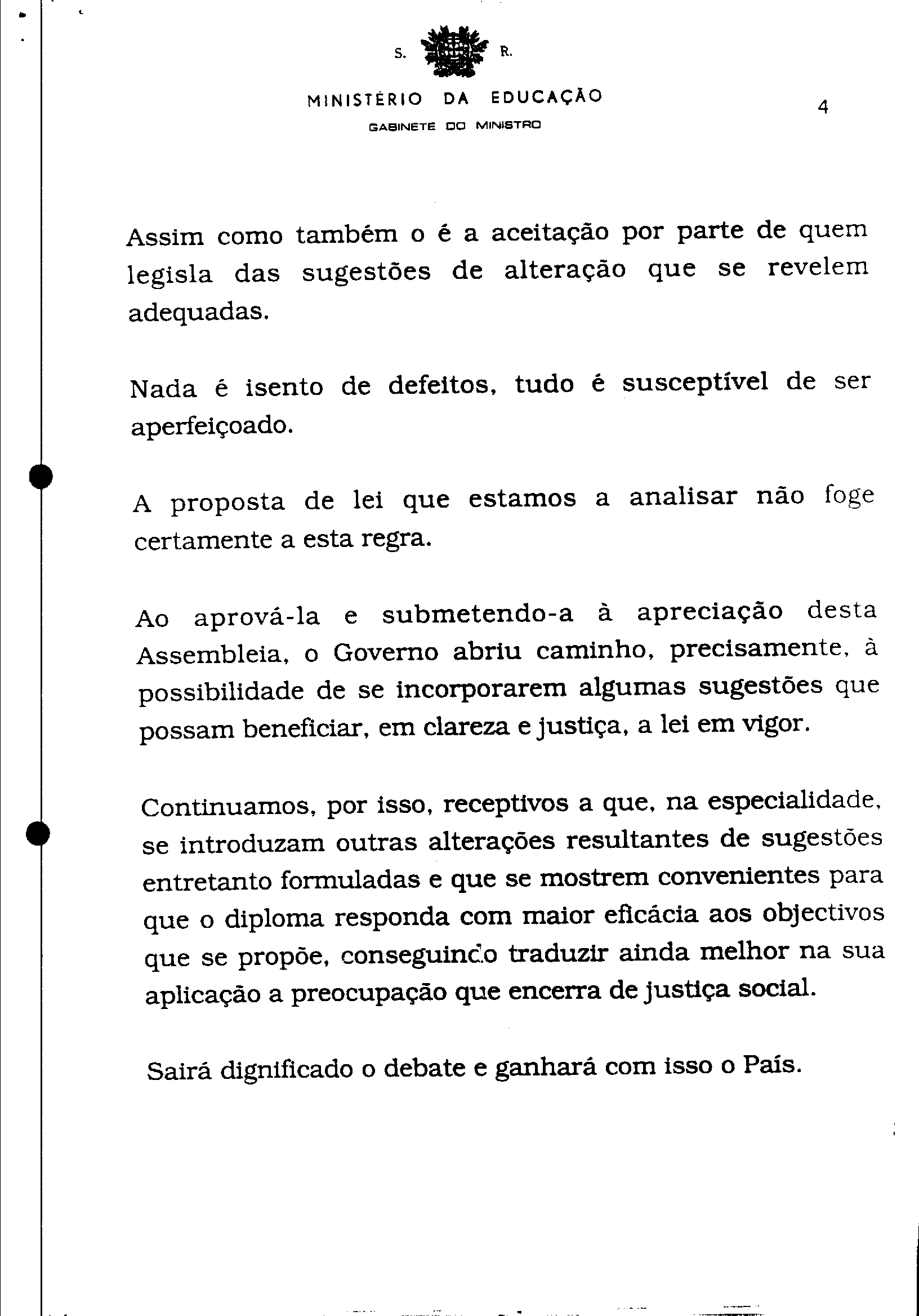 S. R.

MINISTÉRIO DA EDUCAÇÃO

GABINETE DO MINISTRO

4

Assim como também o é a aceitação por parte de quem legisla das sugestões de alteração que se revelem adequadas.

Nada é isento de defeitos, tudo é susceptível de ser aperfeiçoado.

A proposta de lei que estamos a analisar não foge certamente a esta regra.

Ao aprová-la e submetendo-a à apreciação desta Assembleia, o Governo abriu caminho, precisamente, à possibilidade de se incorporarem algumas sugestões que possam beneficiar, em clareza e justiça, a lei em vigor.

Continuamos, por isso, receptivos a que, na especialidade, se introduzam outras alterações resultantes de sugestões entretanto formuladas e que se mostrem convenientes para que o diploma responda com maior eficácia aos objectivos que se propõe, conseguindo traduzir ainda melhor na sua aplicação a preocupação que encerra de justiça social.

Sairá dignificado o debate e ganhará com isso o País.